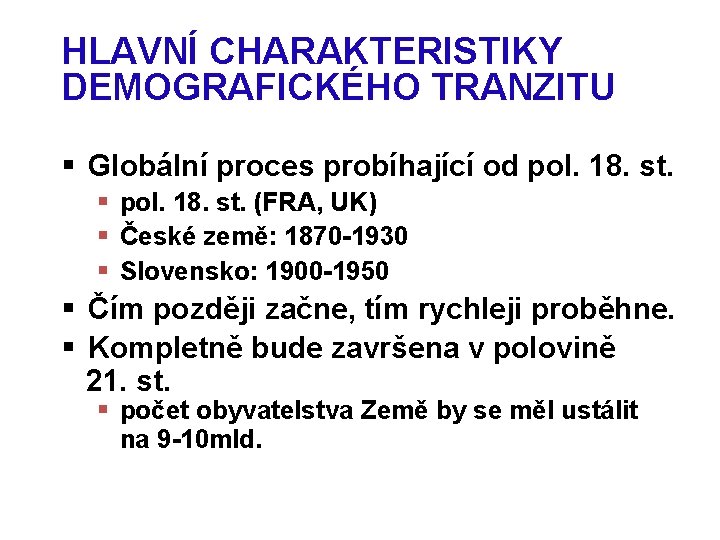 HLAVNÍ CHARAKTERISTIKY DEMOGRAFICKÉHO TRANZITU

▪ Globální proces probíhající od pol. 18. st.
  ▪ pol. 18. st. (FRA, UK)
  ▪ České země: 1870-1930
  ▪ Slovensko: 1900-1950
▪ Čím později začne, tím rychleji proběhne.
▪ Kompletně bude završena v polovině 21. st.
  ▪ počet obyvatelstva Země by se měl ustálit na 9-10mld.